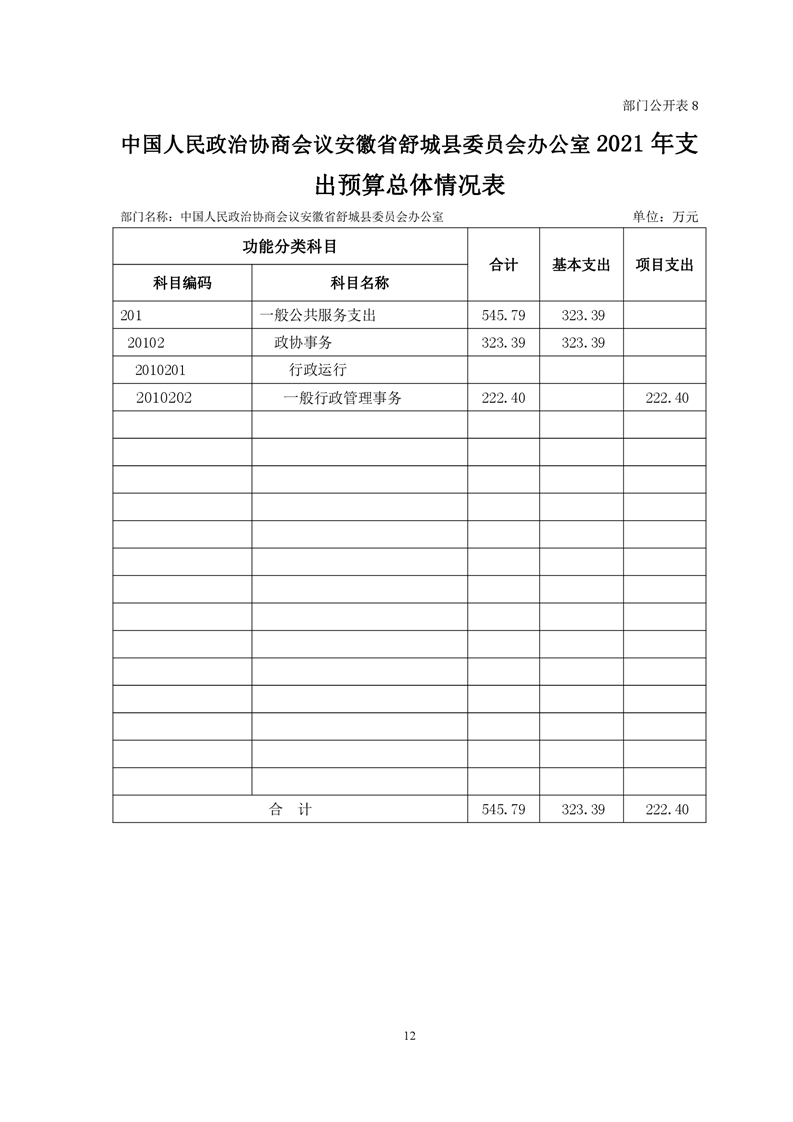 部门公开表 8

中国人民政治协商会议安徽省舒城县委员会办公室 2021 年支出预算总体情况表

部门名称：中国人民政治协商会议安徽省舒城县委员会办公室　　单位：万元

| 功能分类科目 | | 合计 | 基本支出 | 项目支出 |
|---|---|---|---|---|
| 科目编码 | 科目名称 | | | |
| 201 | 一般公共服务支出 | 545.79 | 323.39 | |
| 20102 | 政协事务 | 323.39 | 323.39 | |
| 2010201 | 行政运行 | | | |
| 2010202 | 一般行政管理事务 | 222.40 | | 222.40 |
| | | | | |
| | | | | |
| | | | | |
| | | | | |
| | | | | |
| | | | | |
| | | | | |
| | | | | |
| | | | | |
| | | | | |
| | | | | |
| | | | | |
| | | | | |
| 合　计 | | 545.79 | 323.39 | 222.40 |

12